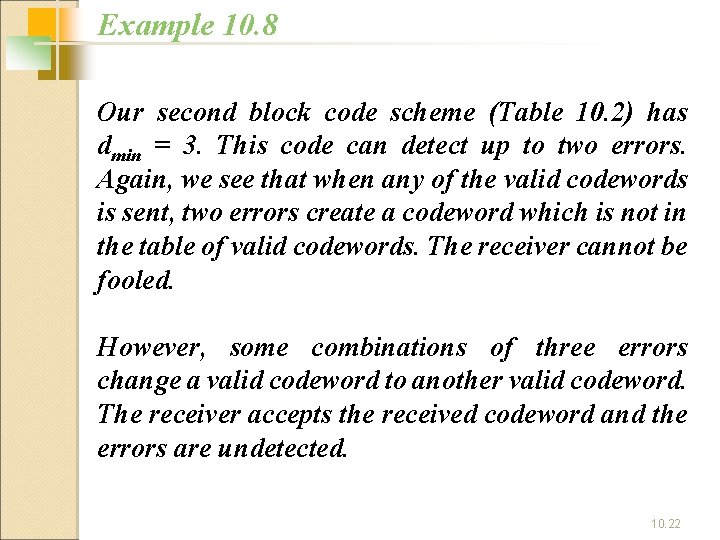 Example 10.8

Our second block code scheme (Table 10.2) has $d_{min} = 3$. This code can detect up to two errors. Again, we see that when any of the valid codewords is sent, two errors create a codeword which is not in the table of valid codewords. The receiver cannot be fooled.

However, some combinations of three errors change a valid codeword to another valid codeword. The receiver accepts the received codeword and the errors are undetected.

10.22